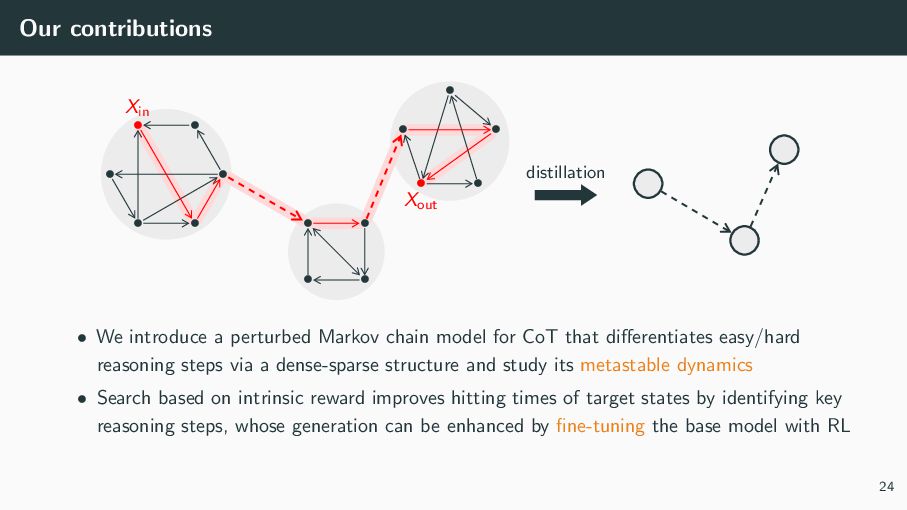 Our contributions

$X_{\text{in}}$

$X_{\text{out}}$

distillation

• We introduce a perturbed Markov chain model for CoT that differentiates easy/hard reasoning steps via a dense-sparse structure and study its metastable dynamics

• Search based on intrinsic reward improves hitting times of target states by identifying key reasoning steps, whose generation can be enhanced by fine-tuning the base model with RL

24